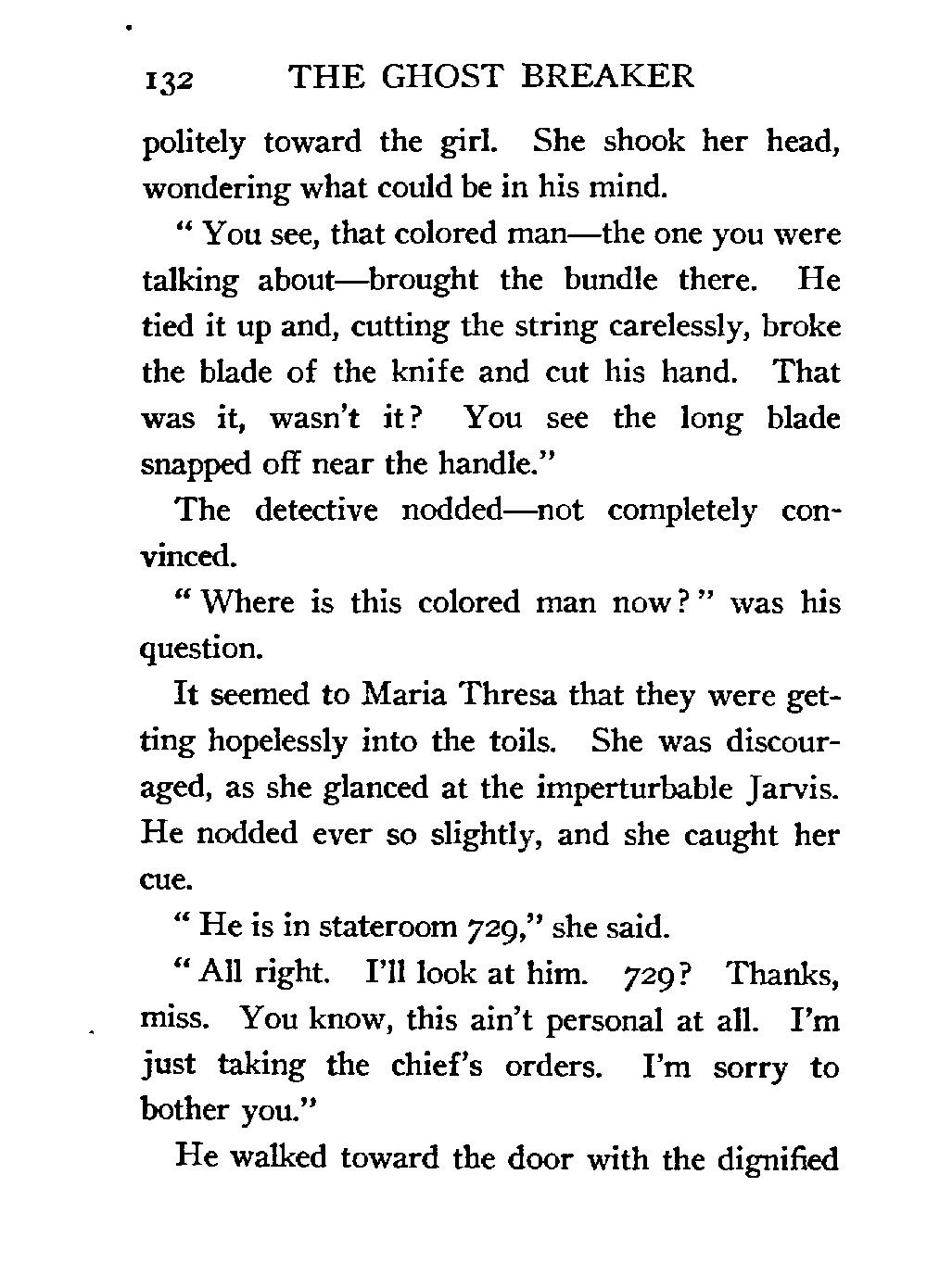 132 THE GHOST BREAKER

politely toward the girl. She shook her head, wondering what could be in his mind.

" You see, that colored man—the one you were talking about—brought the bundle there. He tied it up and, cutting the string carelessly, broke the blade of the knife and cut his hand. That was it, wasn't it? You see the long blade snapped off near the handle."

The detective nodded—not completely convinced.

" Where is this colored man now?" was his question.

It seemed to Maria Thresa that they were getting hopelessly into the toils. She was discouraged, as she glanced at the imperturbable Jarvis. He nodded ever so slightly, and she caught her cue.

" He is in stateroom 729," she said.

" All right. I'll look at him. 729? Thanks, miss. You know, this ain't personal at all. I'm just taking the chief's orders. I'm sorry to bother you."

He walked toward the door with the dignified